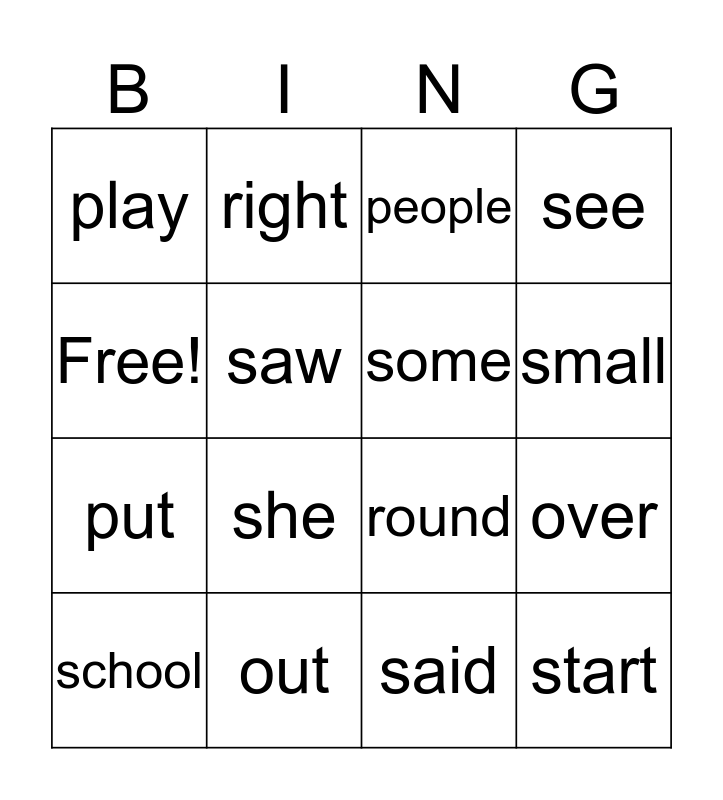 | B | I | N | G |
|---|---|---|---|
| play | right | people | see |
| Free! | saw | some | small |
| put | she | round | over |
| school | out | said | start |